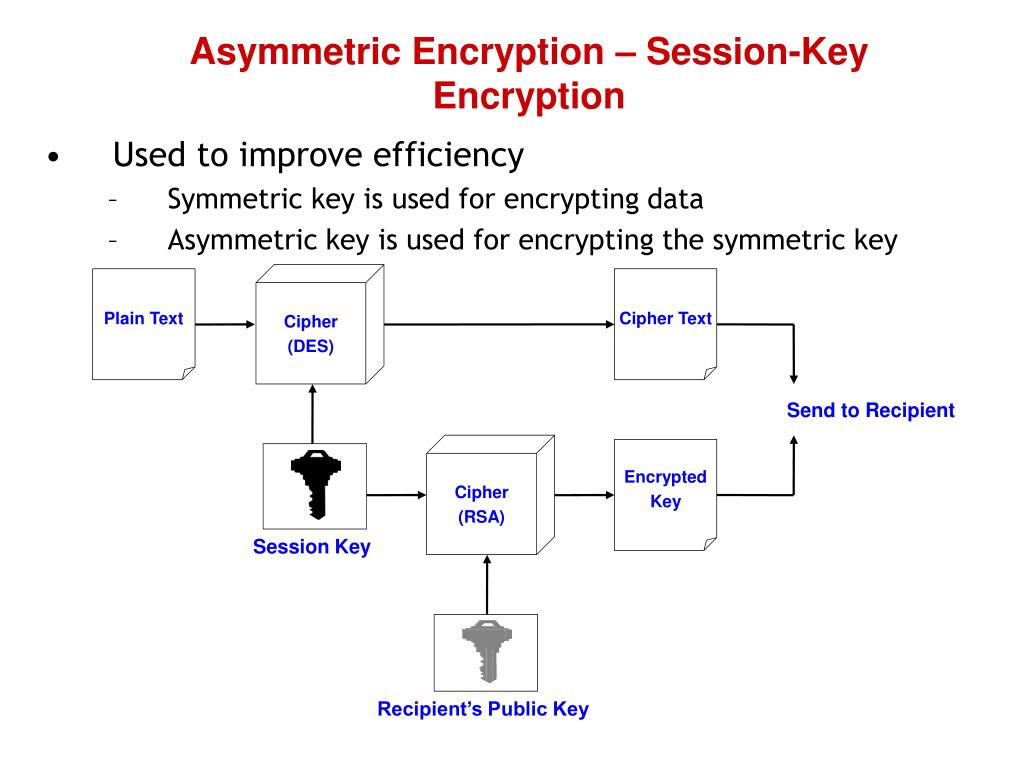 Asymmetric Encryption – Session-Key Encryption

• Used to improve efficiency
– Symmetric key is used for encrypting data
– Asymmetric key is used for encrypting the symmetric key

Plain Text

Cipher (DES)

Cipher Text

Send to Recipient

Session Key

Cipher (RSA)

Encrypted Key

Recipient's Public Key